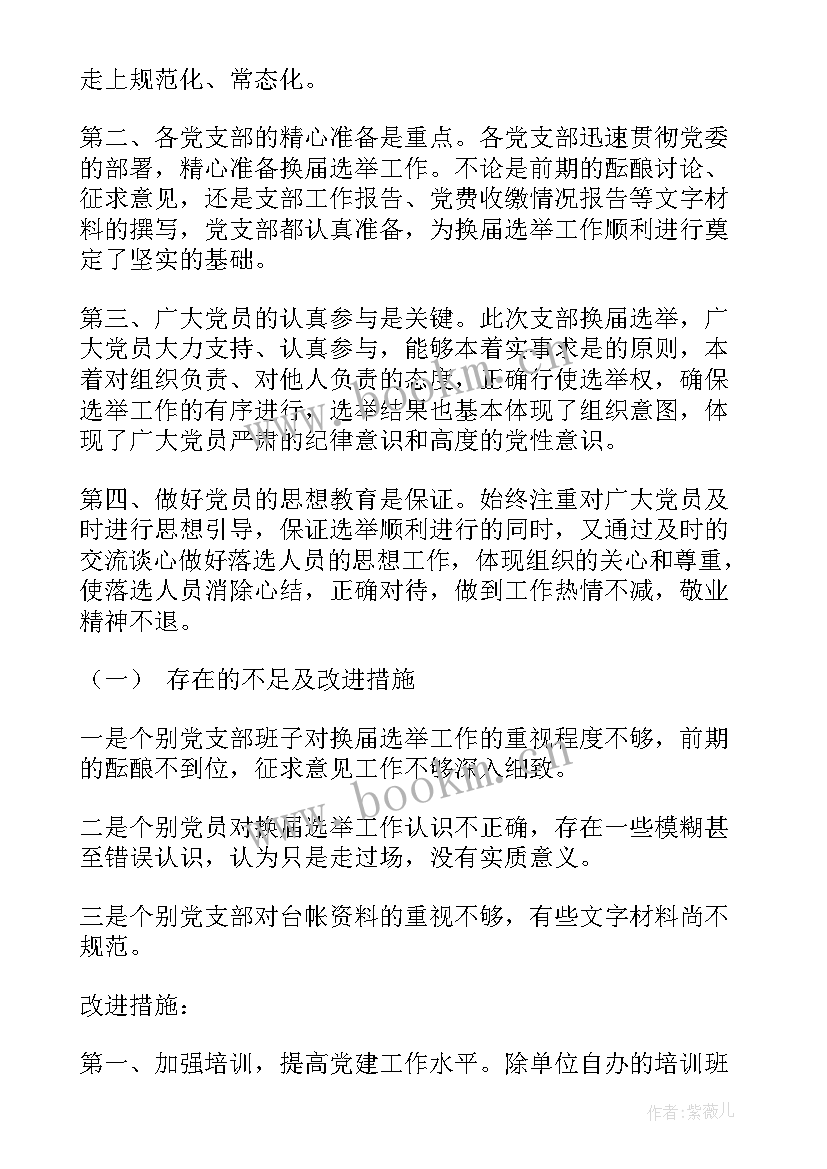 走上规范化、常态化。

第二、各党支部的精心准备是重点。各党支部迅速贯彻党委的部署，精心准备换届选举工作。不论是前期的酝酿讨论、征求意见，还是支部工作报告、党费收缴情况报告等文字材料的撰写，党支部都认真准备，为换届选举工作顺利进行奠定了坚实的基础。

第三、广大党员的认真参与是关键。此次支部换届选举，广大党员大力支持、认真参与，能够本着实事求是的原则，本着对组织负责、对他人负责的态度，正确行使选举权，确保选举工作的有序进行，选举结果也基本体现了组织意图，体现了广大党员严肃的纪律意识和高度的党性意识。

第四、做好党员的思想教育是保证。始终注重对广大党员及时进行思想引导，保证选举顺利进行的同时，又通过及时的交流谈心做好落选人员的思想工作，体现组织的关心和尊重，使落选人员消除心结，正确对待，做到工作热情不减，敬业精神不退。

（一） 存在的不足及改进措施

一是个别党支部班子对换届选举工作的重视程度不够，前期的酝酿不到位，征求意见工作不够深入细致。

二是个别党员对换届选举工作认识不正确，存在一些模糊甚至错误认识，认为只是走过场，没有实质意义。

三是个别党支部对台帐资料的重视不够，有些文字材料尚不规范。

改进措施：

第一、加强培训，提高党建工作水平。除单位自办的培训班

www.bookm.com

作者：紫薇儿